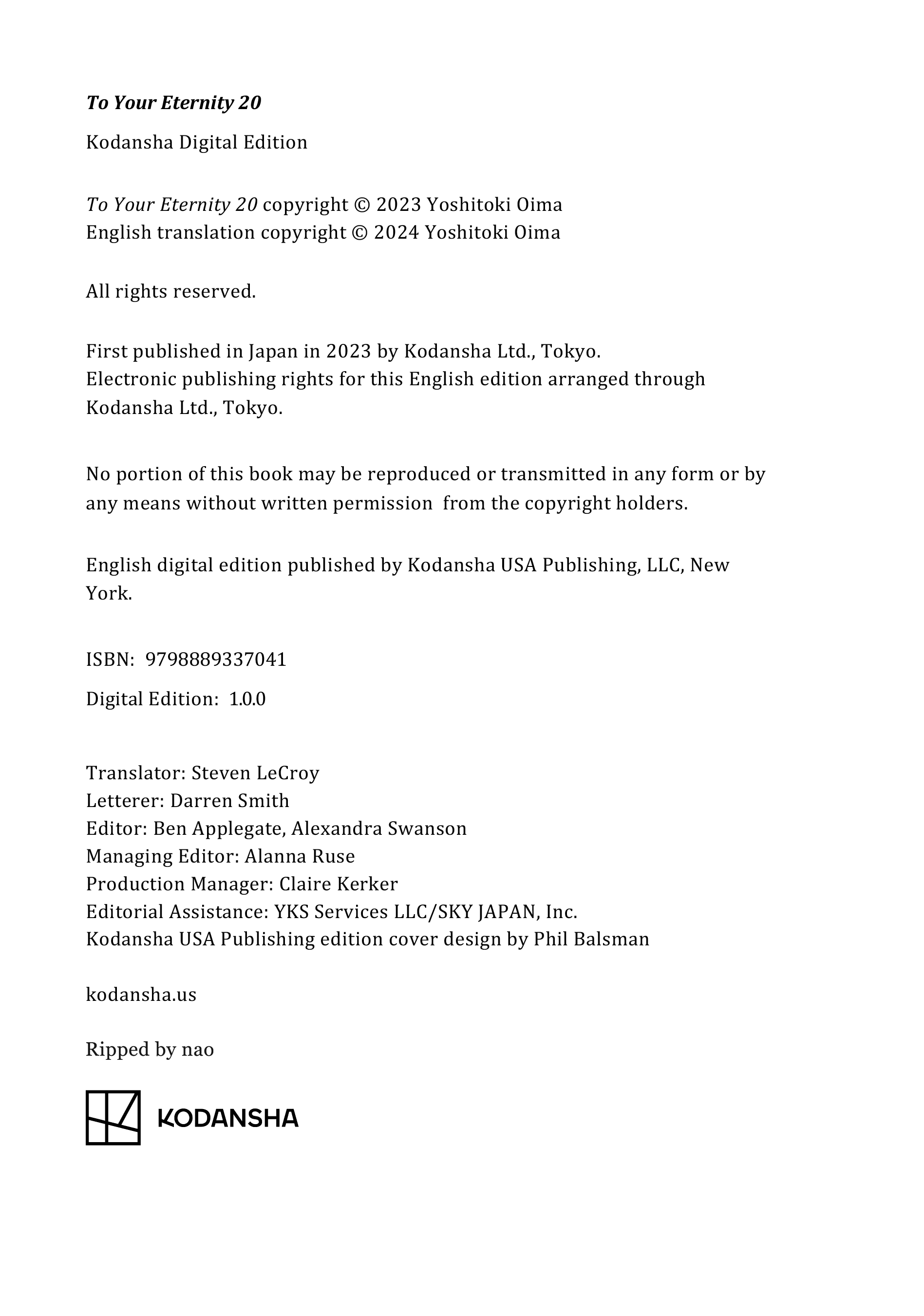 To Your Eternity 20

Kodansha Digital Edition

To Your Eternity 20 copyright © 2023 Yoshitoki Oima
English translation copyright © 2024 Yoshitoki Oima

All rights reserved.

First published in Japan in 2023 by Kodansha Ltd., Tokyo.
Electronic publishing rights for this English edition arranged through Kodansha Ltd., Tokyo.

No portion of this book may be reproduced or transmitted in any form or by any means without written permission from the copyright holders.

English digital edition published by Kodansha USA Publishing, LLC, New York.

ISBN: 9798889337041

Digital Edition: 1.0.0

Translator: Steven LeCroy
Letterer: Darren Smith
Editor: Ben Applegate, Alexandra Swanson
Managing Editor: Alanna Ruse
Production Manager: Claire Kerker
Editorial Assistance: YKS Services LLC/SKY JAPAN, Inc.
Kodansha USA Publishing edition cover design by Phil Balsman

kodansha.us

Ripped by nao

KODANSHA